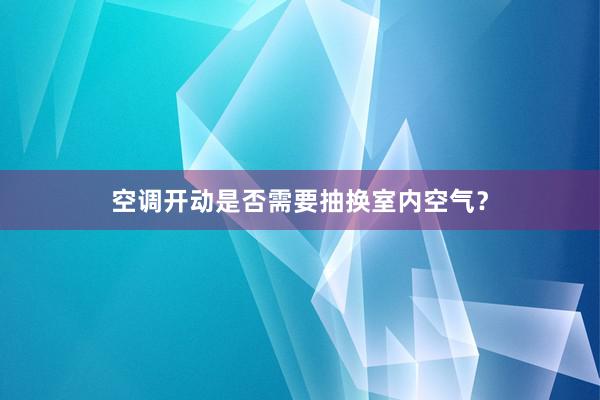 空调开动是否需要抽换室内空气？